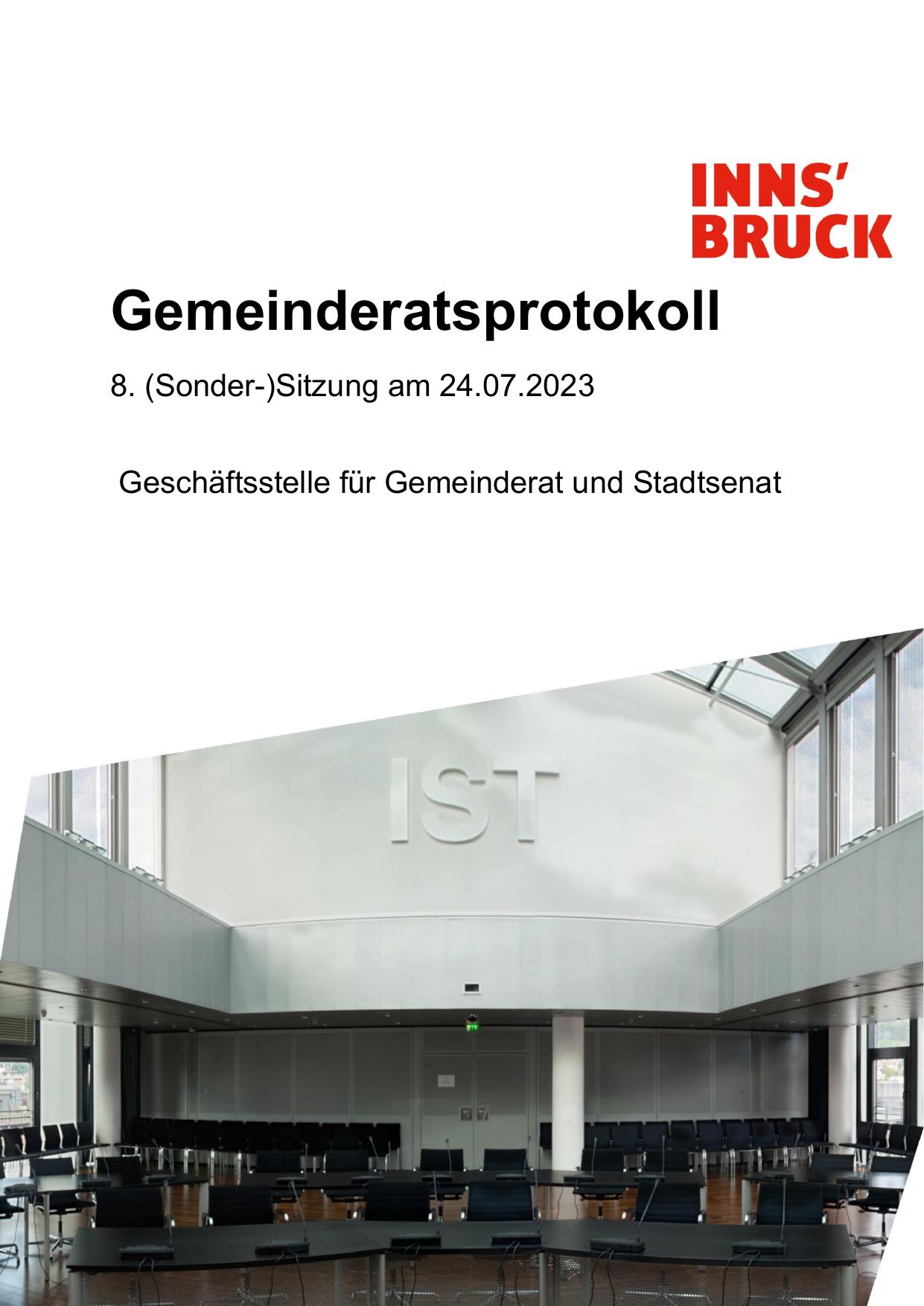 INNS'
BRUCK

Gemeinderatsprotokoll

8. (Sonder-)Sitzung am 24.07.2023

Geschäftsstelle für Gemeinderat und Stadtsenat

IST